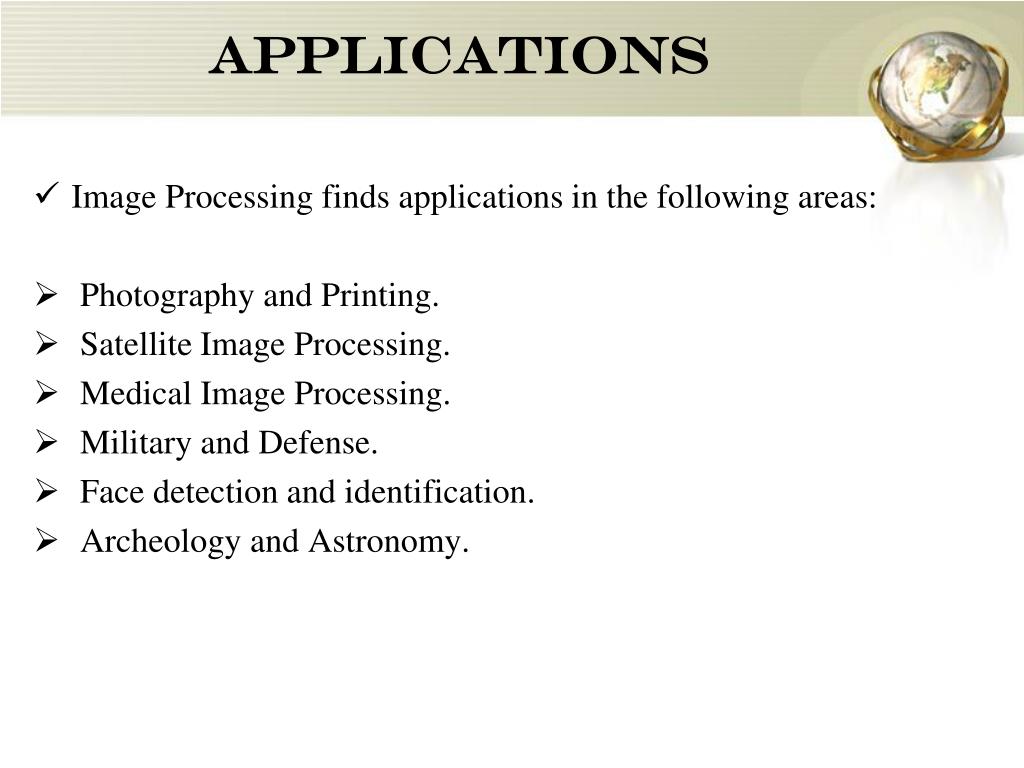 APPLICATIONS

✓ Image Processing finds applications in the following areas:

➢ Photography and Printing.
➢ Satellite Image Processing.
➢ Medical Image Processing.
➢ Military and Defense.
➢ Face detection and identification.
➢ Archeology and Astronomy.